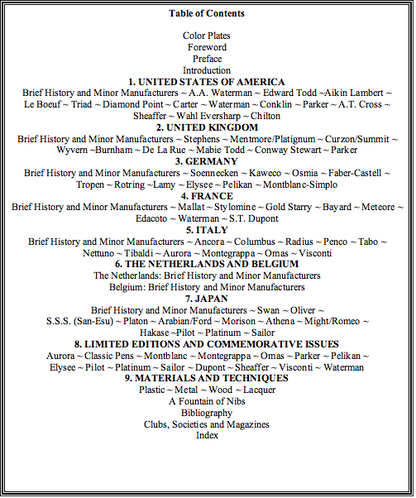 Table of Contents

Color Plates
Foreword
Preface
Introduction

1. UNITED STATES OF AMERICA
Brief History and Minor Manufacturers ~ A.A. Waterman ~ Edward Todd ~Aikin Lambert ~ Le Boeuf ~ Triad ~ Diamond Point ~ Carter ~ Waterman ~ Conklin ~ Parker ~ A.T. Cross ~ Sheaffer ~ Wahl Eversharp ~ Chilton

2. UNITED KINGDOM
Brief History and Minor Manufacturers ~ Stephens ~ Mentmore/Platignum ~ Curzon/Summit ~ Wyvern ~Burnham ~ De La Rue ~ Mabie Todd ~ Conway Stewart ~ Parker

3. GERMANY
Brief History and Minor Manufacturers ~ Soennecken ~ Kaweco ~ Osmia ~ Faber-Castell ~ Tropen ~ Rotring ~Lamy ~ Elysee ~ Pelikan ~ Montblanc-Simplo

4. FRANCE
Brief History and Minor Manufacturers ~ Mallat ~ Stylomine ~ Gold Starry ~ Bayard ~ Meteore ~ Edacoto ~ Waterman ~ S.T. Dupont

5. ITALY
Brief History and Minor Manufacturers ~ Ancora ~ Columbus ~ Radius ~ Penco ~ Tabo ~ Nettuno ~ Tibaldi ~ Aurora ~ Montegrappa ~ Omas ~ Visconti

6. THE NETHERLANDS AND BELGIUM
The Netherlands: Brief History and Minor Manufacturers
Belgium: Brief History and Minor Manufacturers

7. JAPAN
Brief History and Minor Manufacturers ~ Swan ~ Oliver ~ S.S.S. (San-Esu) ~ Platon ~ Arabian/Ford ~ Morison ~ Athena ~ Might/Romeo ~ Hakase ~Pilot ~ Platinum ~ Sailor

8. LIMITED EDITIONS AND COMMEMORATIVE ISSUES
Aurora ~ Classic Pens ~ Montblanc ~ Montegrappa ~ Omas ~ Parker ~ Pelikan ~ Elysee ~ Pilot ~ Platinum ~ Sailor ~ Dupont ~ Sheaffer ~ Visconti ~ Waterman

9. MATERIALS AND TECHNIQUES
Plastic ~ Metal ~ Wood ~ Lacquer
A Fountain of Nibs
Bibliography
Clubs, Societies and Magazines
Index